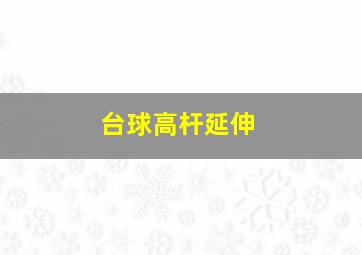 台球高杆延伸